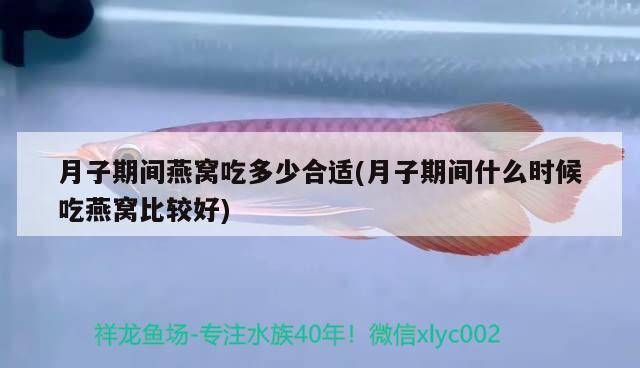 月子期间燕窝吃多少合适(月子期间什么时候吃燕窝比较好)

祥龙鱼场-专注水族40年！微信xlyc002